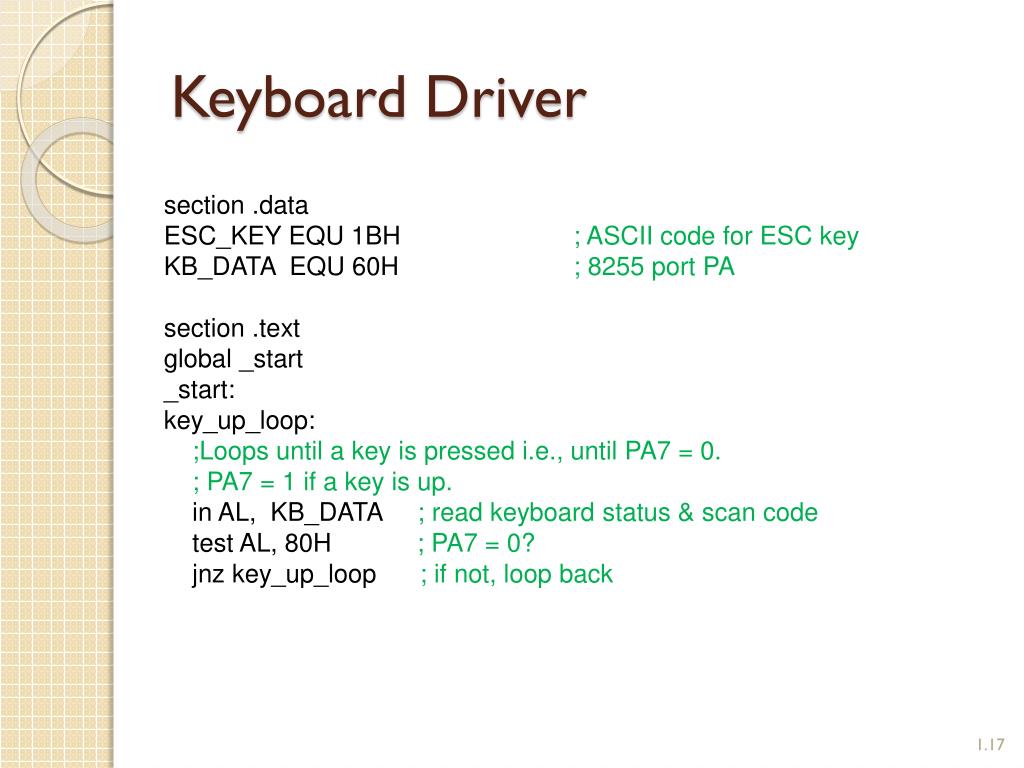 Keyboard Driver

section .data
ESC_KEY EQU 1BH ; ASCII code for ESC key
KB_DATA EQU 60H ; 8255 port PA

section .text
global _start
_start:
key_up_loop:
;Loops until a key is pressed i.e., until PA7 = 0.
; PA7 = 1 if a key is up.
in AL, KB_DATA ; read keyboard status & scan code
test AL, 80H ; PA7 = 0?
jnz key_up_loop ; if not, loop back

1.17